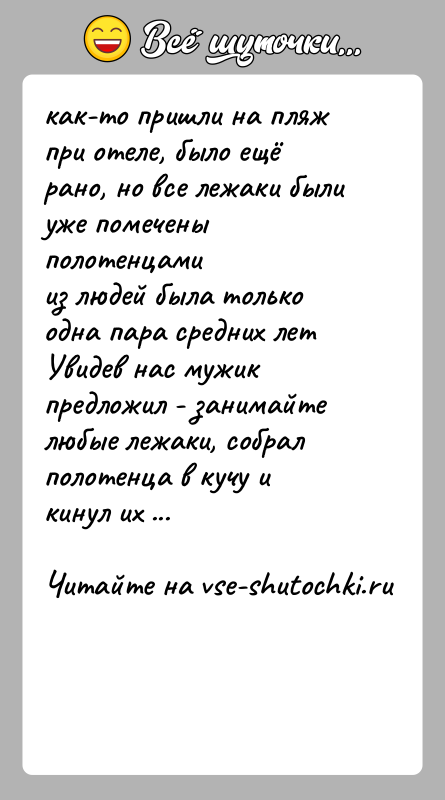 Всё шуточки...

как-то пришли на пляж при отеле, было ещё рано, но все лежаки были уже помечены полотенцами
из людей была только одна пара средних лет
Увидев нас мужик предложил - занимайте любые лежаки, собрал полотенца в кучу и кинул их ...

Читайте на vse-shutochki.ru